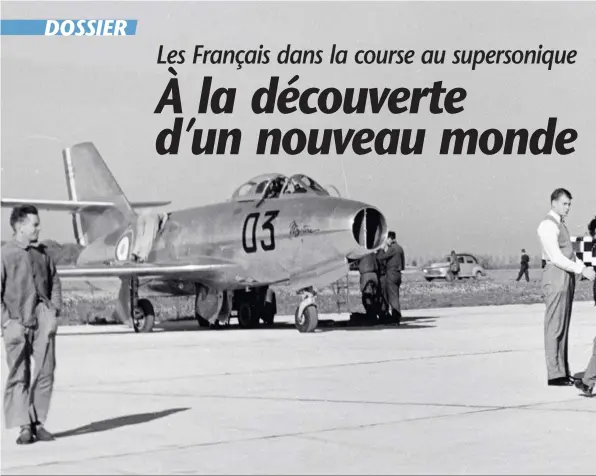 DOSSIER

Les Français dans la course au supersonique

À la découverte d'un nouveau monde

03